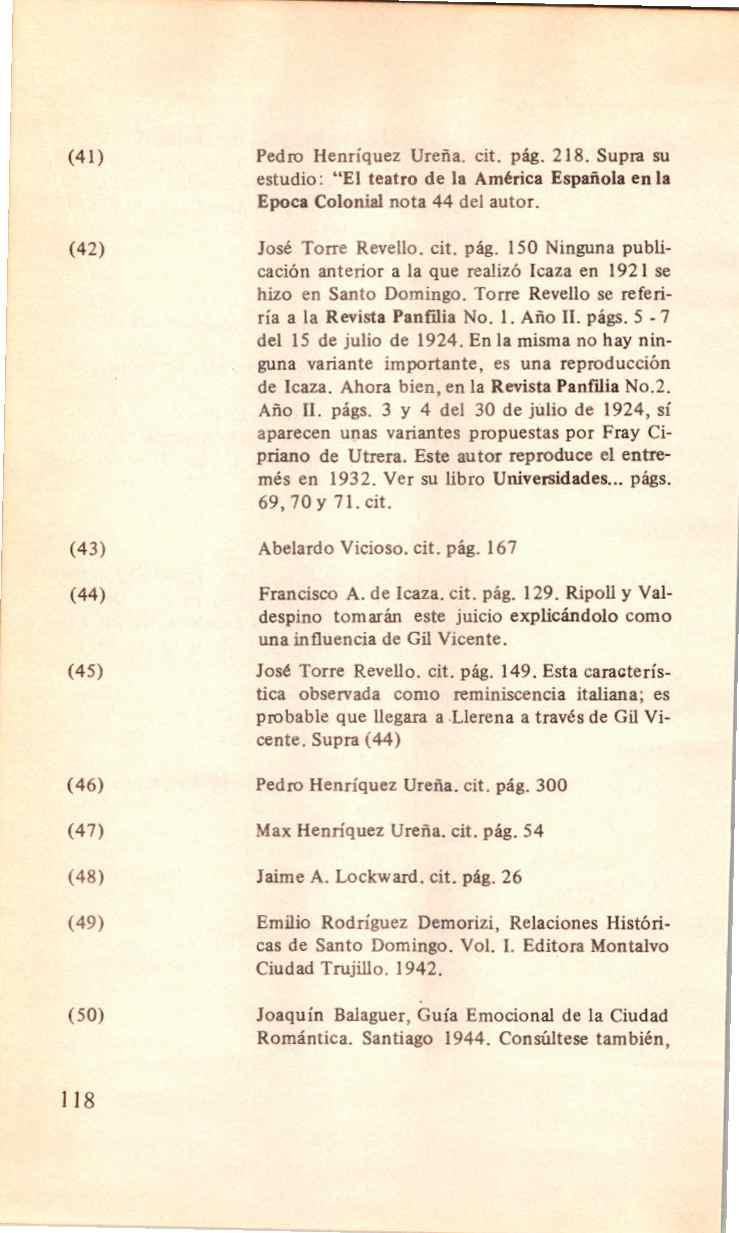 (41) Pedro Henríquez Ureña. cit. pág. 218. Supra su estudio: "El teatro de la América Española en la Epoca Colonial nota 44 del autor.

(42) José Torre Revello. cit. pág. 150 Ninguna publicación anterior a la que realizó Icaza en 1921 se hizo en Santo Domingo. Torre Revello se referiría a la Revista Panfilia No. 1. Año II. págs. 5 - 7 del 15 de julio de 1924. En la misma no hay ninguna variante importante, es una reproducción de Icaza. Ahora bien, en la Revista Panfilia No.2. Año II. págs. 3 y 4 del 30 de julio de 1924, sí aparecen unas variantes propuestas por Fray Cipriano de Utrera. Este autor reproduce el entremés en 1932. Ver su libro Universidades... págs. 69, 70 y 71. cit.

(43) Abelardo Vicioso. cit. pág. 167

(44) Francisco A. de Icaza. cit. pág. 129. Ripoll y Valdespino tomarán este juicio explicándolo como una influencia de Gil Vicente.

(45) José Torre Revello. cit. pág. 149. Esta característica observada como reminiscencia italiana; es probable que llegara a Llerena a través de Gil Vicente. Supra (44)

(46) Pedro Henríquez Ureña. cit. pág. 300

(47) Max Henríquez Ureña. cit. pág. 54

(48) Jaime A. Lockward. cit. pág. 26

(49) Emilio Rodríguez Demorizi, Relaciones Históricas de Santo Domingo. Vol. I. Editora Montalvo Ciudad Trujillo. 1942.

(50) Joaquín Balaguer, Guía Emocional de la Ciudad Romántica. Santiago 1944. Consúltese también,

118